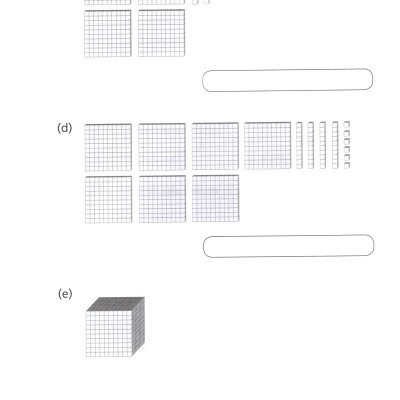 (d)

(e)